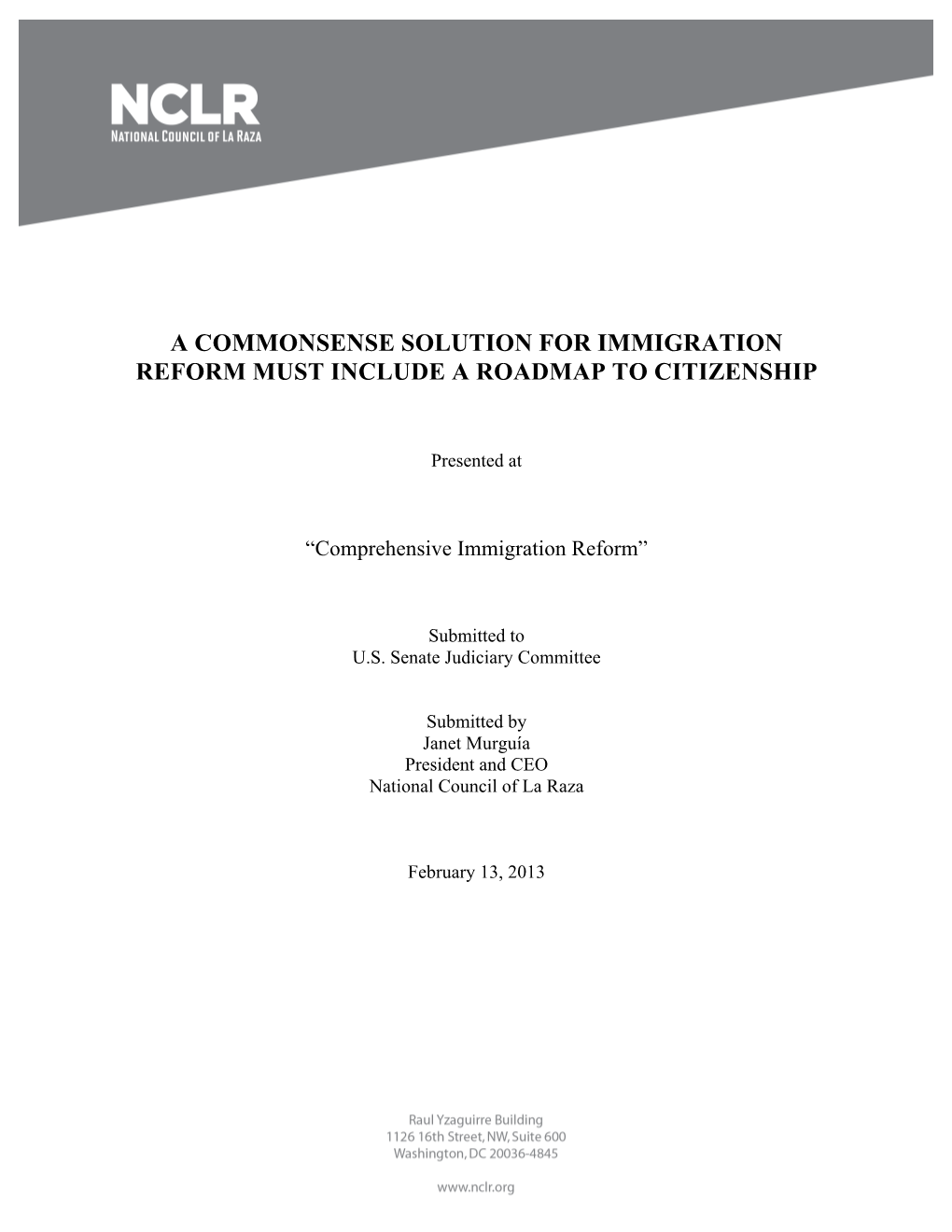 NCLR
NATIONAL COUNCIL OF LA RAZA

A COMMONSENSE SOLUTION FOR IMMIGRATION REFORM MUST INCLUDE A ROADMAP TO CITIZENSHIP

Presented at

“Comprehensive Immigration Reform”

Submitted to
U.S. Senate Judiciary Committee

Submitted by
Janet Murguía
President and CEO
National Council of La Raza

February 13, 2013

Raul Yzaguirre Building
1126 16th Street, NW, Suite 600
Washington, DC 20036-4845

www.nclr.org